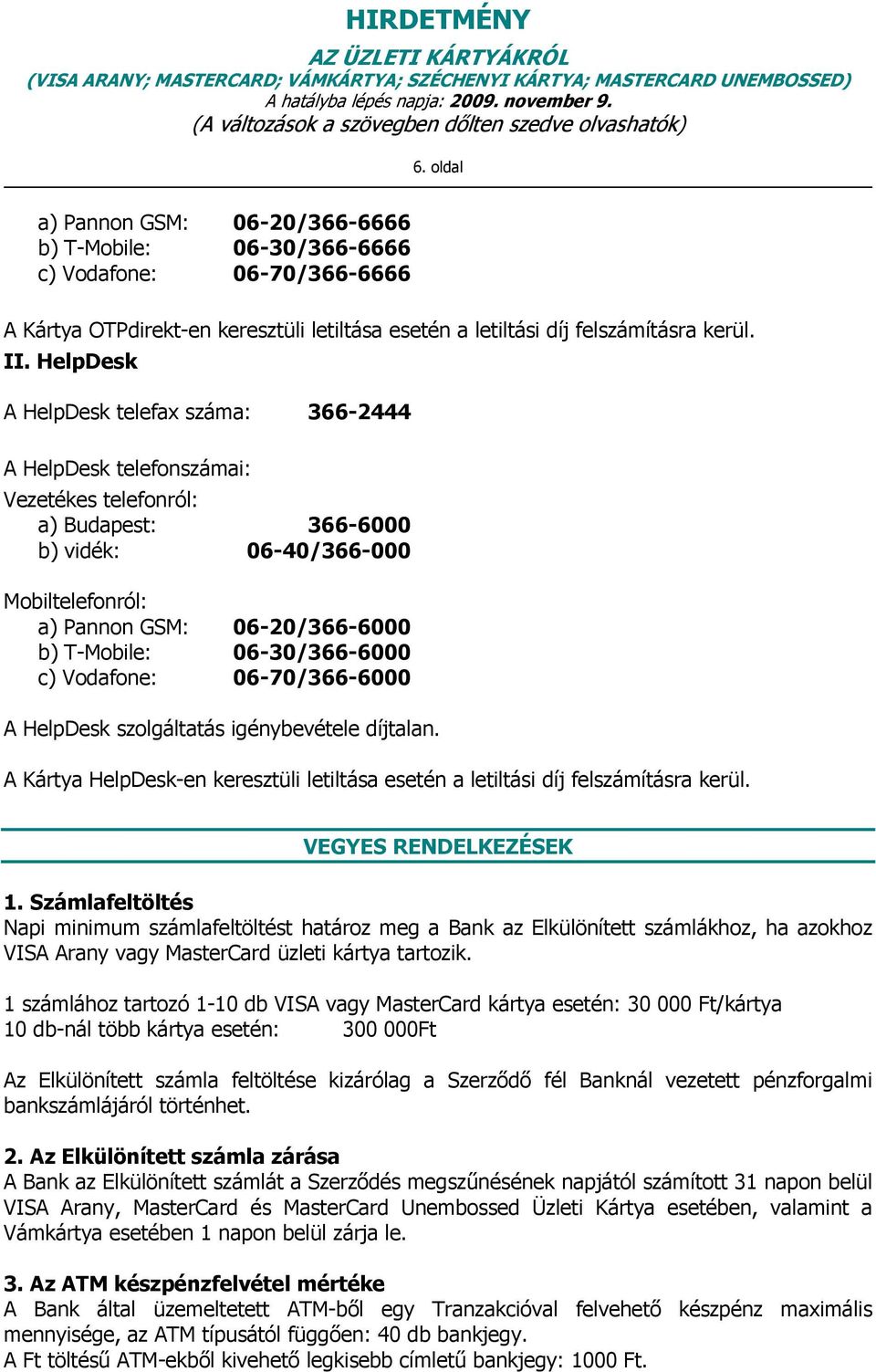 HIRDETMÉNY

AZ ÜZLETI KÁRTYÁKRÓL
(VISA ARANY; MASTERCARD; VÁMKÁRTYA; SZÉCHENYI KÁRTYA; MASTERCARD UNEMBOSSED)
A hatályba lépés napja: 2009. november 9.
(A változások a szövegben dőlten szedve olvashatók)

6. oldal

a) Pannon GSM: 06-20/366-6666
b) T-Mobile: 06-30/366-6666
c) Vodafone: 06-70/366-6666

A Kártya OTPdirekt-en keresztüli letiltása esetén a letiltási díj felszámításra kerül.

II. HelpDesk

A HelpDesk telefax száma: 366-2444

A HelpDesk telefonszámai:

Vezetékes telefonról:
a) Budapest: 366-6000
b) vidék: 06-40/366-000

Mobiltelefonról:
a) Pannon GSM: 06-20/366-6000
b) T-Mobile: 06-30/366-6000
c) Vodafone: 06-70/366-6000

A HelpDesk szolgáltatás igénybevétele díjtalan.

A Kártya HelpDesk-en keresztüli letiltása esetén a letiltási díj felszámításra kerül.

VEGYES RENDELKEZÉSEK

1. Számlafeltöltés
Napi minimum számlafeltöltést határoz meg a Bank az Elkülönített számlákhoz, ha azokhoz VISA Arany vagy MasterCard üzleti kártya tartozik.

1 számlához tartozó 1-10 db VISA vagy MasterCard kártya esetén: 30 000 Ft/kártya
10 db-nál több kártya esetén: 300 000Ft

Az Elkülönített számla feltöltése kizárólag a Szerződő fél Banknál vezetett pénzforgalmi bankszámlájáról történhet.

2. Az Elkülönített számla zárása
A Bank az Elkülönített számlát a Szerződés megszűnésének napjától számított 31 napon belül VISA Arany, MasterCard és MasterCard Unembossed Üzleti Kártya esetében, valamint a Vámkártya esetében 1 napon belül zárja le.

3. Az ATM készpénzfelvétel mértéke
A Bank által üzemeltetett ATM-ből egy Tranzakcióval felvehető készpénz maximális mennyisége, az ATM típusától függően: 40 db bankjegy.
A Ft töltésű ATM-ekből kivehető legkisebb címletű bankjegy: 1000 Ft.